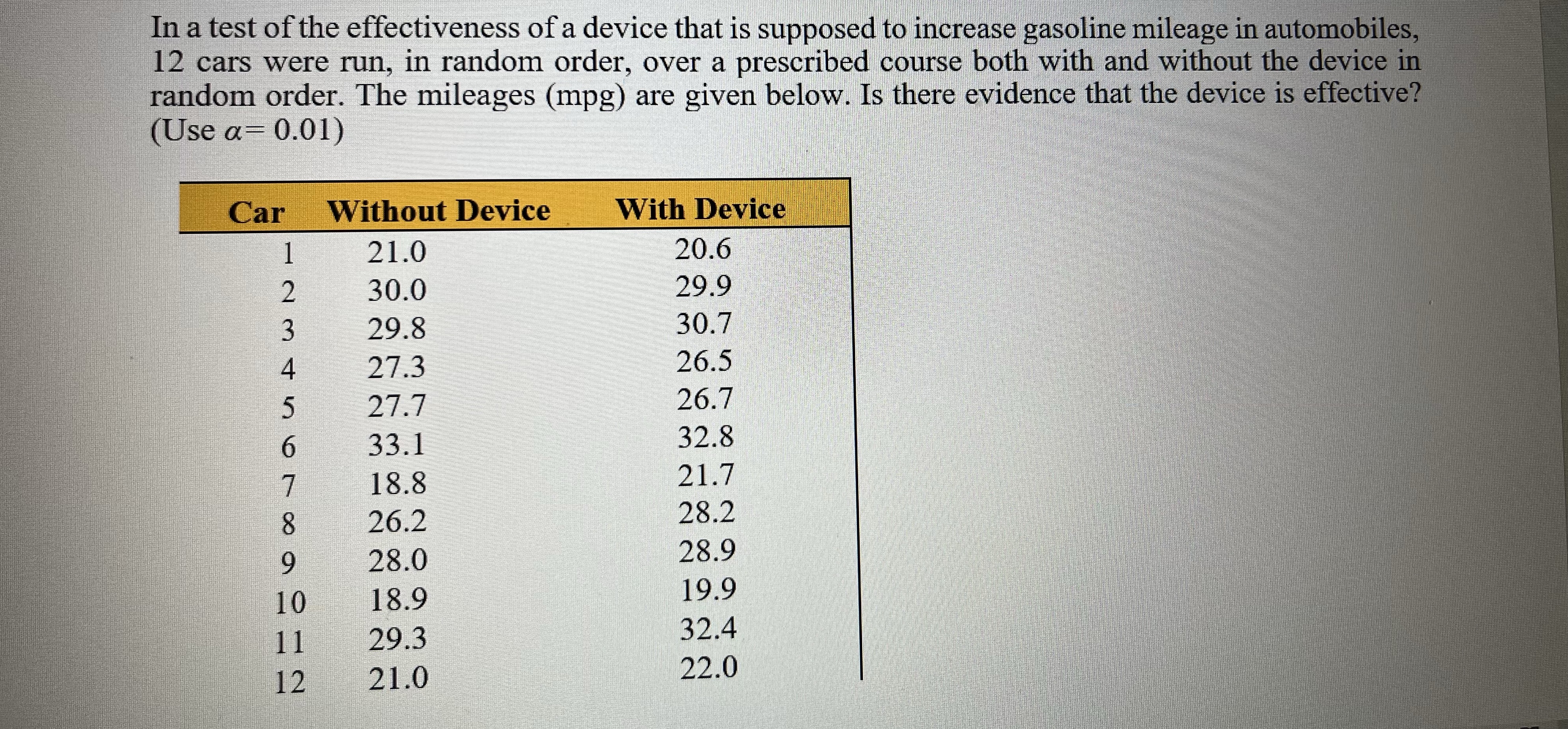 In a test of the effectiveness of a device that is supposed to increase gasoline mileage in automobiles, 12 cars were run, in random order, over a prescribed course both with and without the device in random order. The mileages (mpg) are given below. Is there evidence that the device is effective? (Use $\alpha = 0.01$)

| Car | Without Device | With Device |
|---|---|---|
| 1 | 21.0 | 20.6 |
| 2 | 30.0 | 29.9 |
| 3 | 29.8 | 30.7 |
| 4 | 27.3 | 26.5 |
| 5 | 27.7 | 26.7 |
| 6 | 33.1 | 32.8 |
| 7 | 18.8 | 21.7 |
| 8 | 26.2 | 28.2 |
| 9 | 28.0 | 28.9 |
| 10 | 18.9 | 19.9 |
| 11 | 29.3 | 32.4 |
| 12 | 21.0 | 22.0 |